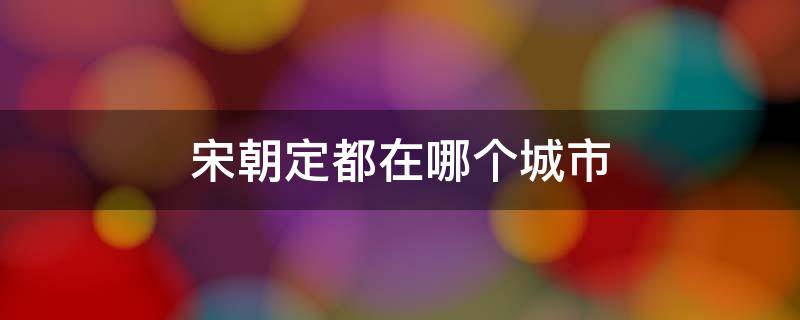 宋朝定都在哪个城市